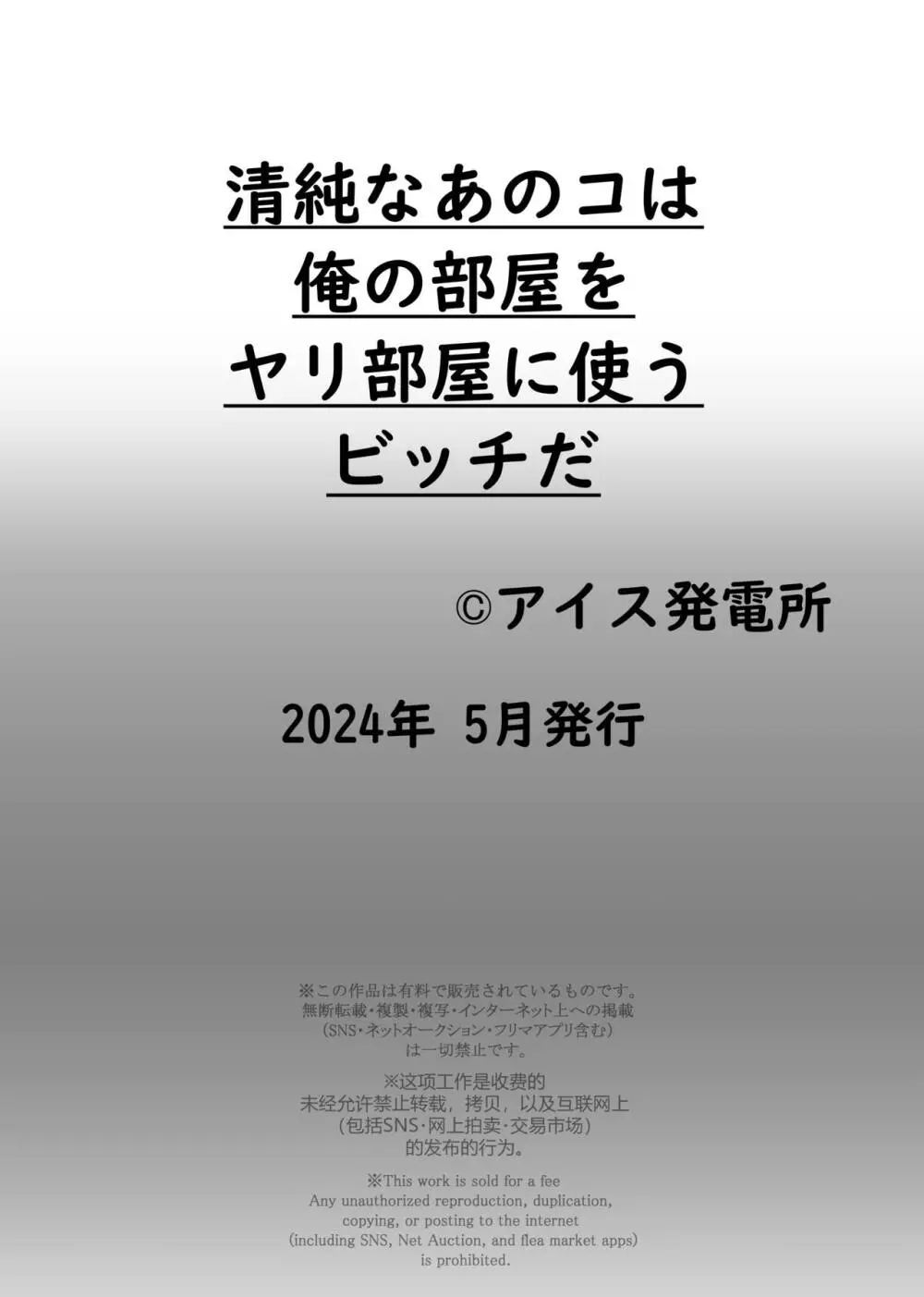 清純なあのコは
俺の部屋を
ヤリ部屋に使う
ビッチだ

©アイス発電所

2024年 5月発行

※この作品は有料で販売されているものです。
無断転載・複製・複写・インターネット上への掲載
(SNS・ネットオークション・フリマアプリ含む)
は一切禁止です。

※这项工作是收费的
未经允许禁止转载，拷贝，以及互联网上
(包括SNS・网上拍卖・交易市场)
的发布的行为。

※This work is sold for a fee
Any unauthorized reproduction, duplication,
copying, or posting to the internet
(including SNS, Net Auction, and flea market apps)
is prohibited.